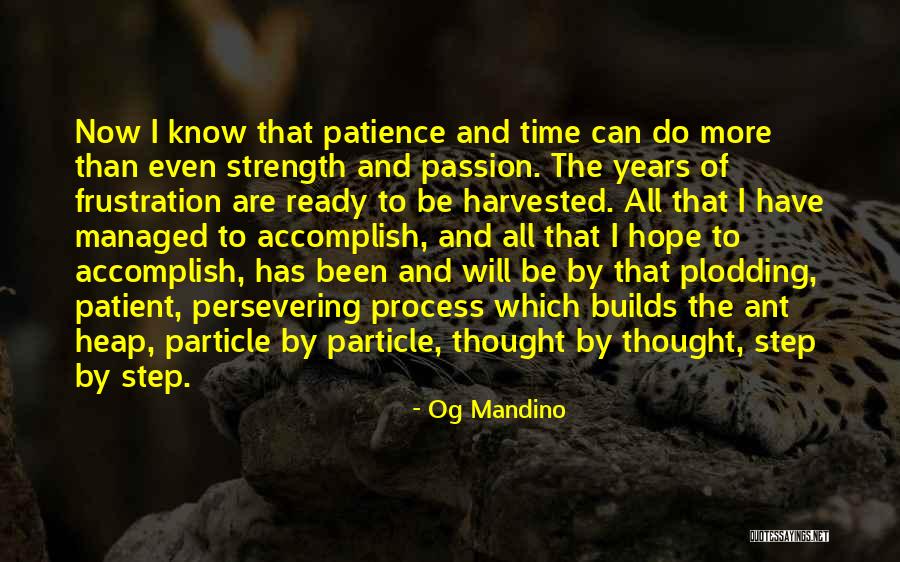 Now I know that patience and time can do more than even strength and passion. The years of frustration are ready to be harvested. All that I have managed to accomplish, and all that I hope to accomplish, has been and will be by that plodding, patient, persevering process which builds the ant heap, particle by particle, thought by thought, step by step.

- Og Mandino

QUOTESSAYINGS.NET